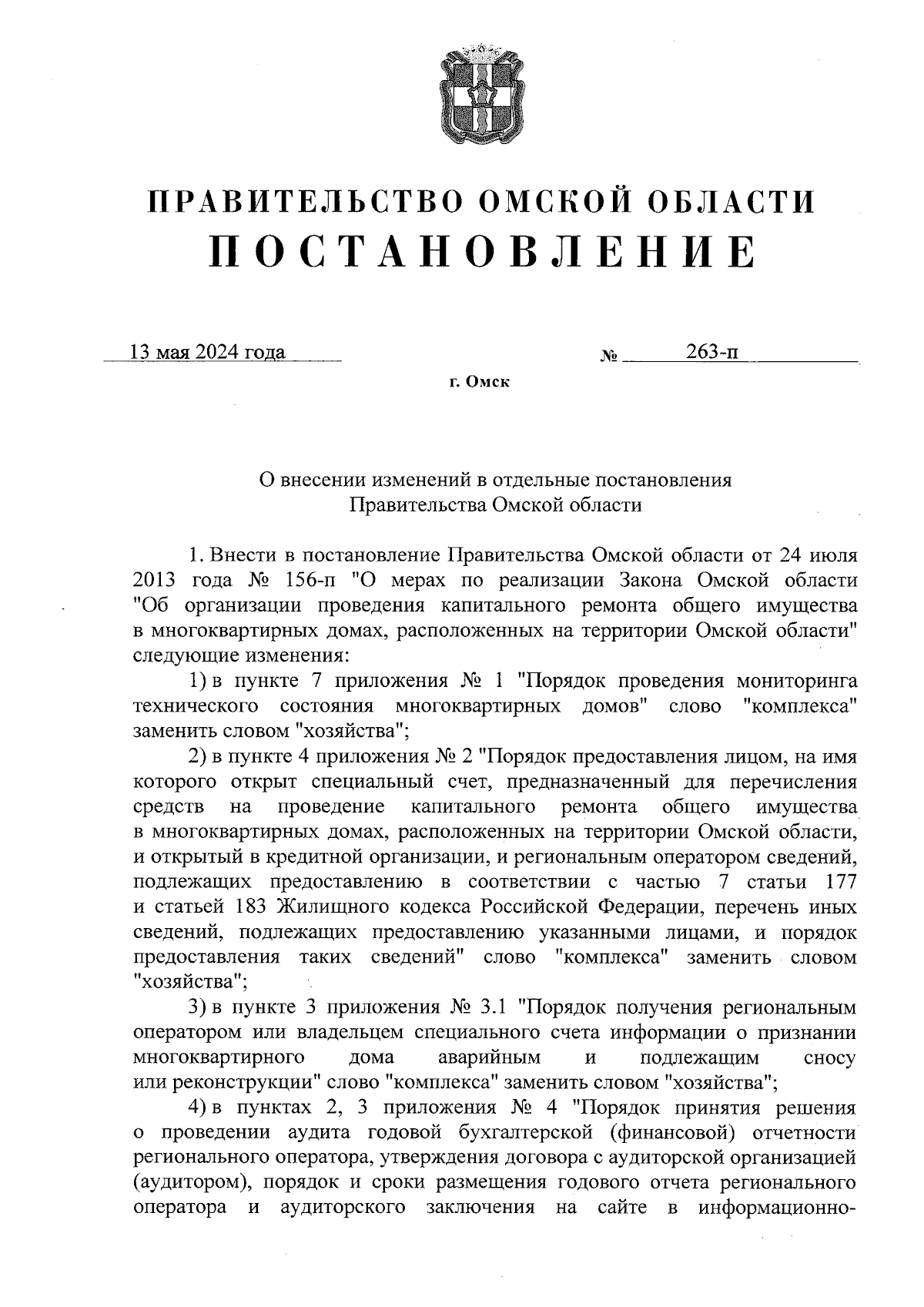 ПРАВИТЕЛЬСТВО ОМСКОЙ ОБЛАСТИ
ПОСТАНОВЛЕНИЕ

13 мая 2024 года № 263-п

г. Омск

О внесении изменений в отдельные постановления Правительства Омской области

1. Внести в постановление Правительства Омской области от 24 июля 2013 года № 156-п "О мерах по реализации Закона Омской области "Об организации проведения капитального ремонта общего имущества в многоквартирных домах, расположенных на территории Омской области" следующие изменения:

1) в пункте 7 приложения № 1 "Порядок проведения мониторинга технического состояния многоквартирных домов" слово "комплекса" заменить словом "хозяйства";

2) в пункте 4 приложения № 2 "Порядок предоставления лицом, на имя которого открыт специальный счет, предназначенный для перечисления средств на проведение капитального ремонта общего имущества в многоквартирных домах, расположенных на территории Омской области, и открытый в кредитной организации, и региональным оператором сведений, подлежащих предоставлению в соответствии с частью 7 статьи 177 и статьей 183 Жилищного кодекса Российской Федерации, перечень иных сведений, подлежащих предоставлению указанными лицами, и порядок предоставления таких сведений" слово "комплекса" заменить словом "хозяйства";

3) в пункте 3 приложения № 3.1 "Порядок получения региональным оператором или владельцем специального счета информации о признании многоквартирного дома аварийным и подлежащим сносу или реконструкции" слово "комплекса" заменить словом "хозяйства";

4) в пунктах 2, 3 приложения № 4 "Порядок принятия решения о проведении аудита годовой бухгалтерской (финансовой) отчетности регионального оператора, утверждения договора с аудиторской организацией (аудитором), порядок и сроки размещения годового отчета регионального оператора и аудиторского заключения на сайте в информационно-